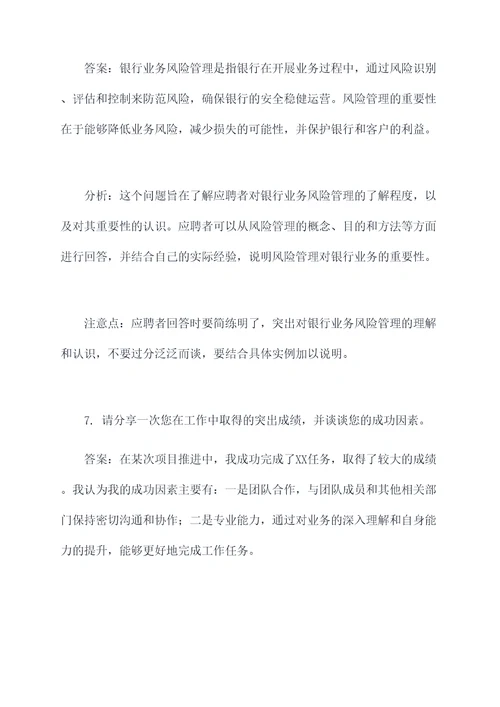 答案：银行业务风险管理是指银行在开展业务过程中，通过风险识别、评估和控制来防范风险，确保银行的安全稳健运营。风险管理的重要性在于能够降低业务风险，减少损失的可能性，并保护银行和客户的利益。

分析：这个问题旨在了解应聘者对银行业务风险管理的了解程度，以及对其重要性的认识。应聘者可以从风险管理的概念、目的和方法等方面进行回答，并结合自己的实际经验，说明风险管理对银行业务的重要性。

注意点：应聘者回答时要简练明了，突出对银行业务风险管理的理解和认识，不要过分泛泛而谈，要结合具体实例加以说明。

7. 请分享一次您在工作中取得的突出成绩，并谈谈您的成功因素。

答案：在某次项目推进中，我成功完成了XX任务，取得了较大的成绩。我认为我的成功因素主要有：一是团队合作，与团队成员和其他相关部门保持密切沟通和协作；二是专业能力，通过对业务的深入理解和自身能力的提升，能够更好地完成工作任务。